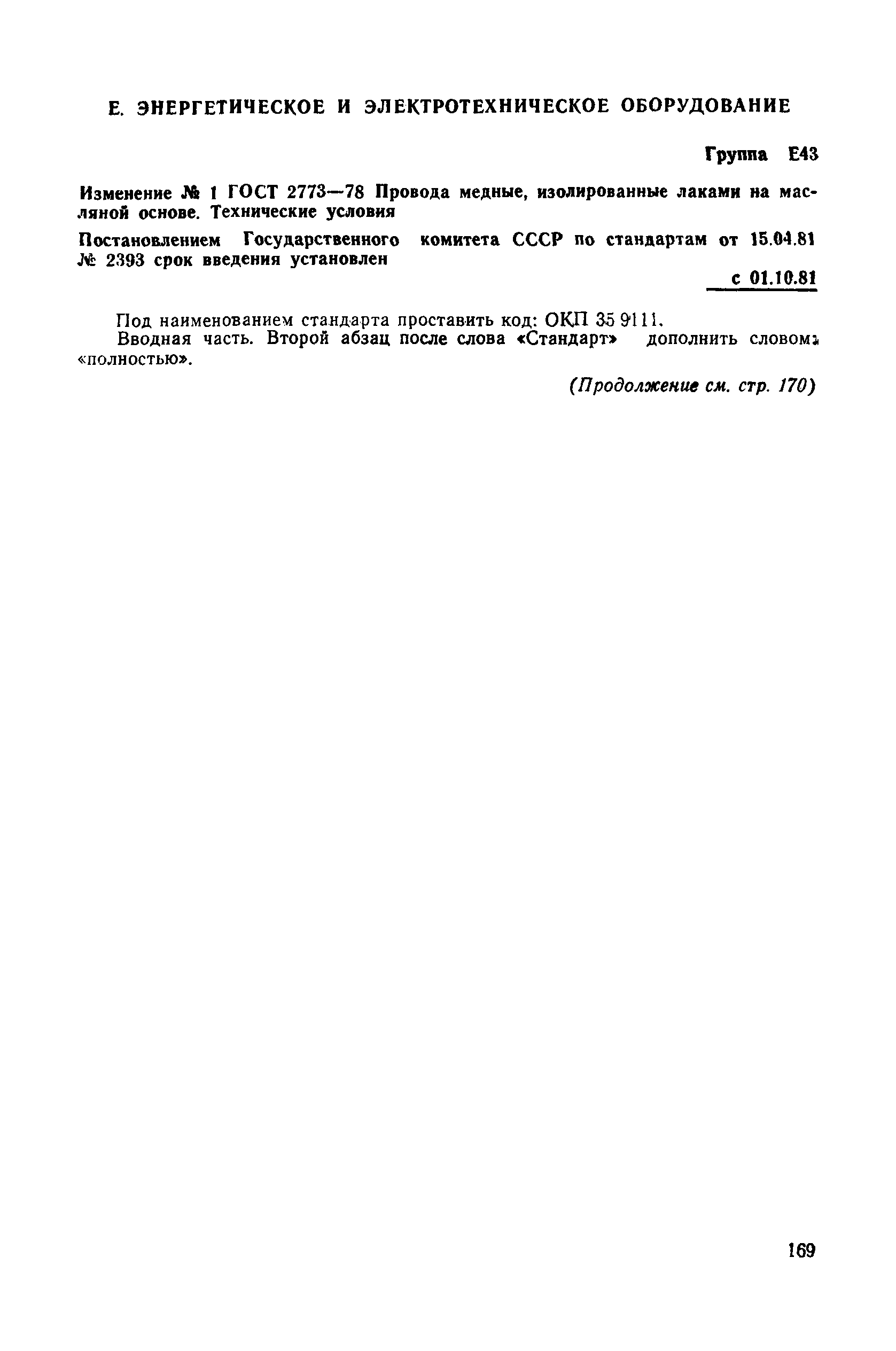 Е. ЭНЕРГЕТИЧЕСКОЕ И ЭЛЕКТРОТЕХНИЧЕСКОЕ ОБОРУДОВАНИЕ

Группа Е43

Изменение № 1 ГОСТ 2773—78 Провода медные, изолированные лаками на масляной основе. Технические условия

Постановлением Государственного комитета СССР по стандартам от 15.04.81 № 2393 срок введения установлен

с 01.10.81

Под наименованием стандарта проставить код: ОКП 35 9111.

Вводная часть. Второй абзац после слова «Стандарт» дополнить словом: «полностью».

(Продолжение см. стр. 170)

169